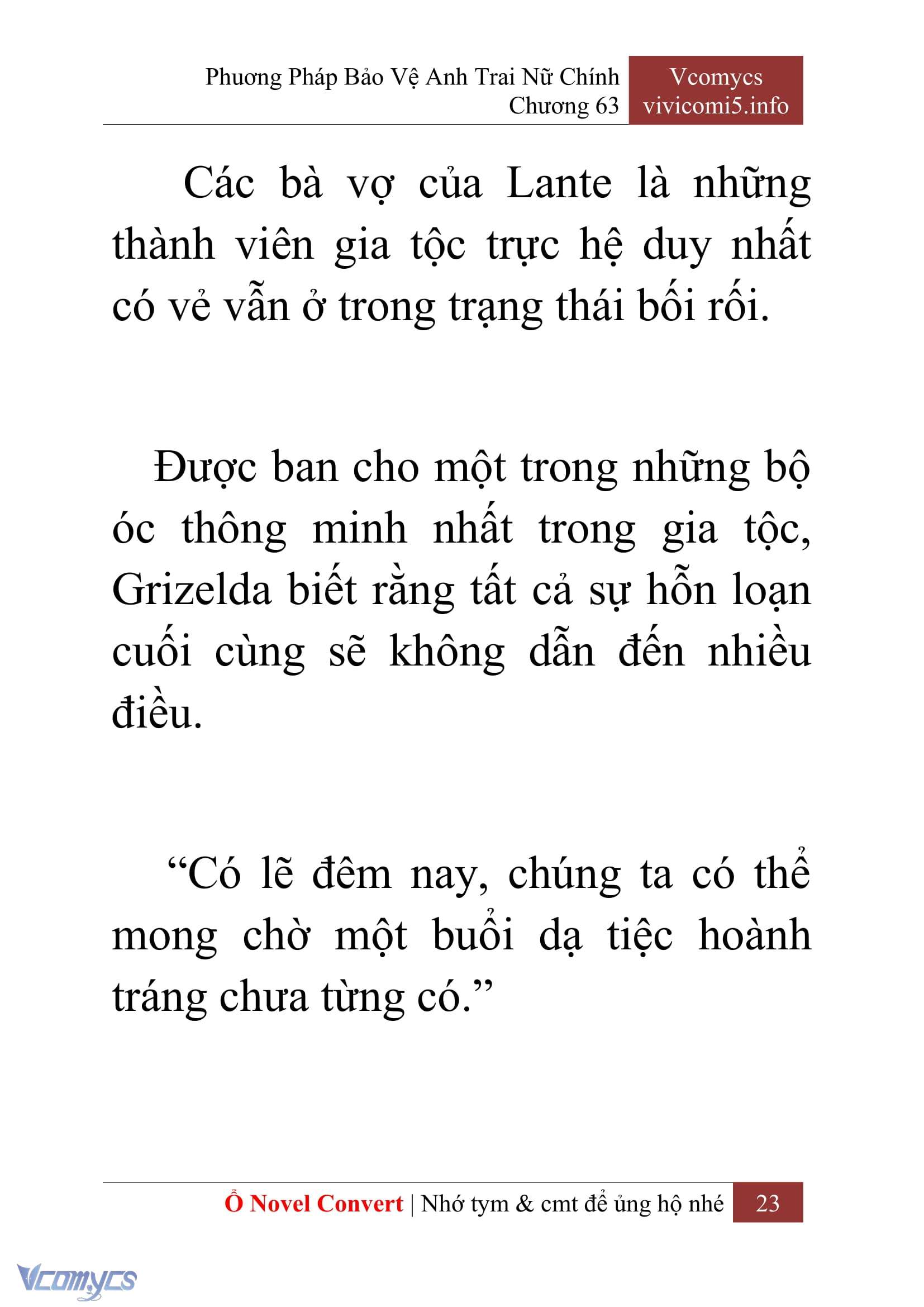 Phương Pháp Bảo Vệ Anh Trai Nữ Chính
Chương 63

Vcomycs
vivicomi5.info

Các bà vợ của Lante là những thành viên gia tộc trực hệ duy nhất có vẻ vẫn ở trong trạng thái bối rối.

Được ban cho một trong những bộ óc thông minh nhất trong gia tộc, Grizelda biết rằng tất cả sự hỗn loạn cuối cùng sẽ không dẫn đến nhiều điều.

“Có lẽ đêm nay, chúng ta có thể mong chờ một buổi dạ tiệc hoành tráng chưa từng có.”

Ổ Novel Convert | Nhớ tym & cmt để ủng hộ nhé 23

Vcomycs